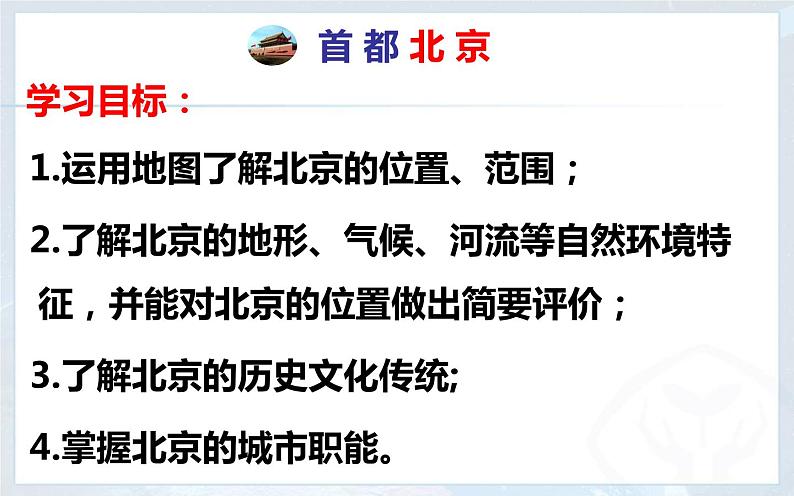 首都北京

学习目标：

1.运用地图了解北京的位置、范围；

2.了解北京的地形、气候、河流等自然环境特征，并能对北京的位置做出简要评价；

3.了解北京的历史文化传统;

4.掌握北京的城市职能。